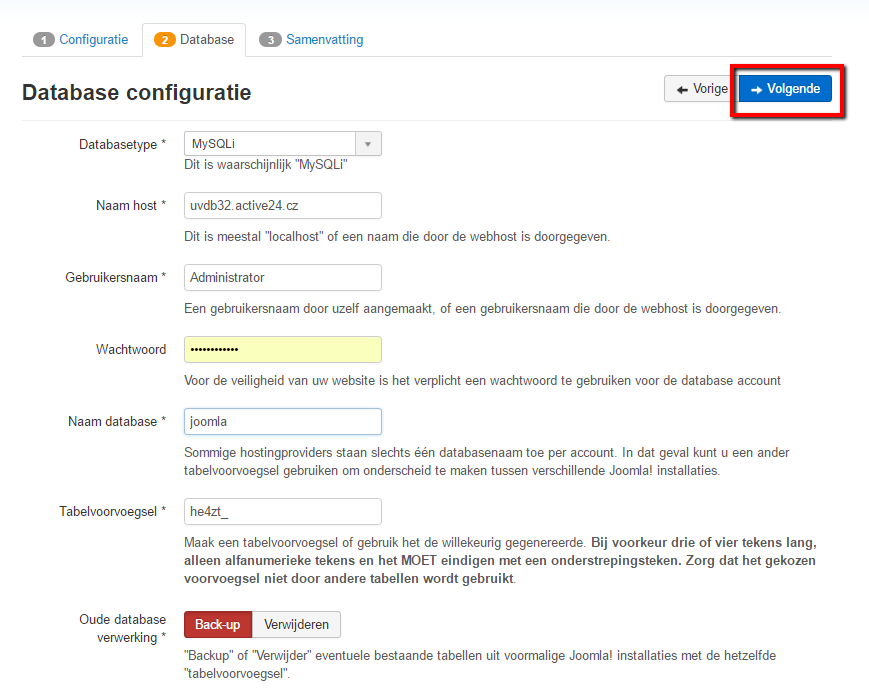 1 Configuratie 2 Database 3 Samenvatting

Database configuratie

← Vorige → Volgende

Databasetype * MySQLi
Dit is waarschijnlijk "MySQLi"

Naam host * uvdb32.active24.cz
Dit is meestal "localhost" of een naam die door de webhost is doorgegeven.

Gebruikersnaam * Administrator
Een gebruikersnaam door uzelf aangemaakt, of een gebruikersnaam die door de webhost is doorgegeven.

Wachtwoord ••••••••••••
Voor de veiligheid van uw website is het verplicht een wachtwoord te gebruiken voor de database account

Naam database * joomla
Sommige hostingproviders staan slechts één databasenaam toe per account. In dat geval kunt u een ander tabelvoorvoegsel gebruiken om onderscheid te maken tussen verschillende Joomla! installaties.

Tabelvoorvoegsel * he4zt_
Maak een tabelvoorvoegsel of gebruik het de willekeurig gegenereerde. Bij voorkeur drie of vier tekens lang, alleen alfanumerieke tekens en het MOET eindigen met een onderstrepingsteken. Zorg dat het gekozen voorvoegsel niet door andere tabellen wordt gebruikt.

Oude database verwerking * Back-up Verwijderen
"Backup" of "Verwijder" eventuele bestaande tabellen uit voormalige Joomla! installaties met de hetzelfde "tabelvoorvoegsel".